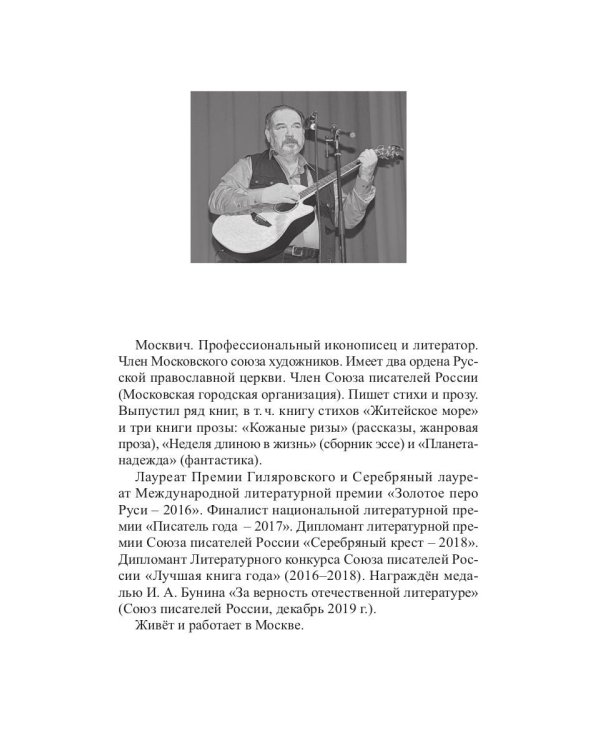 Москвич. Профессиональный иконописец и литератор. Член Московского союза художников. Имеет два ордена Русской православной церкви. Член Союза писателей России (Московская городская организация). Пишет стихи и прозу. Выпустил ряд книг, в т. ч. книгу стихов «Житейское море» и три книги прозы: «Кожаные ризы» (рассказы, жанровая проза), «Неделя длиною в жизнь» (сборник эссе) и «Планета-надежда» (фантастика).

Лауреат Премии Гиляровского и Серебряный лауреат Международной литературной премии «Золотое перо Руси – 2016». Финалист национальной литературной премии «Писатель года – 2017». Дипломант литературной премии Союза писателей России «Серебряный крест – 2018». Дипломант Литературного конкурса Союза писателей России «Лучшая книга года» (2016–2018). Награждён медалью И. А. Бунина «За верность отечественной литературе» (Союз писателей России, декабрь 2019 г.).

Живёт и работает в Москве.